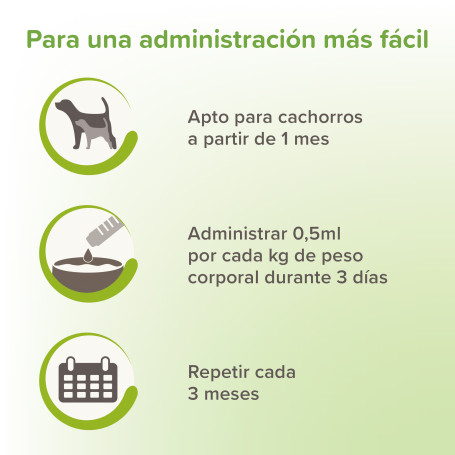 Para una administración más fácil

Apto para cachorros a partir de 1 mes

Administrar 0,5ml por cada kg de peso corporal durante 3 días

Repetir cada 3 meses